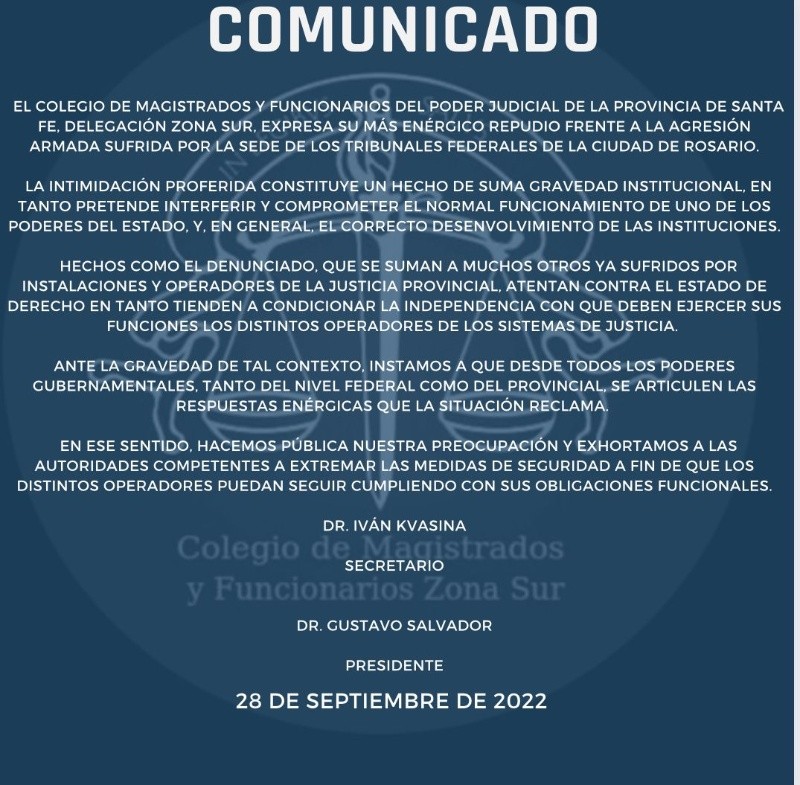 COMUNICADO

EL COLEGIO DE MAGISTRADOS Y FUNCIONARIOS DEL PODER JUDICIAL DE LA PROVINCIA DE SANTA FE, DELEGACIÓN ZONA SUR, EXPRESA SU MÁS ENÉRGICO REPUDIO FRENTE A LA AGRESIÓN ARMADA SUFRIDA POR LA SEDE DE LOS TRIBUNALES FEDERALES DE LA CIUDAD DE ROSARIO.

LA INTIMIDACIÓN PROFERIDA CONSTITUYE UN HECHO DE SUMA GRAVEDAD INSTITUCIONAL, EN TANTO PRETENDE INTERFERIR Y COMPROMETER EL NORMAL FUNCIONAMIENTO DE UNO DE LOS PODERES DEL ESTADO, Y, EN GENERAL, EL CORRECTO DESENVOLVIMIENTO DE LAS INSTITUCIONES.

HECHOS COMO EL DENUNCIADO, QUE SE SUMAN A MUCHOS OTROS YA SUFRIDOS POR INSTALACIONES Y OPERADORES DE LA JUSTICIA PROVINCIAL, ATENTAN CONTRA EL ESTADO DE DERECHO EN TANTO TIENDEN A CONDICIONAR LA INDEPENDENCIA CON QUE DEBEN EJERCER SUS FUNCIONES LOS DISTINTOS OPERADORES DE LOS SISTEMAS DE JUSTICIA.

ANTE LA GRAVEDAD DE TAL CONTEXTO, INSTAMOS A QUE DESDE TODOS LOS PODERES GUBERNAMENTALES, TANTO DEL NIVEL FEDERAL COMO DEL PROVINCIAL, SE ARTICULEN LAS RESPUESTAS ENÉRGICAS QUE LA SITUACIÓN RECLAMA.

EN ESE SENTIDO, HACEMOS PÚBLICA NUESTRA PREOCUPACIÓN Y EXHORTAMOS A LAS AUTORIDADES COMPETENTES A EXTREMAR LAS MEDIDAS DE SEGURIDAD A FIN DE QUE LOS DISTINTOS OPERADORES PUEDAN SEGUIR CUMPLIENDO CON SUS OBLIGACIONES FUNCIONALES.

DR. IVÁN KVASINA

SECRETARIO

DR. GUSTAVO SALVADOR

PRESIDENTE

28 DE SEPTIEMBRE DE 2022

Colegio de Magistrados
y Funcionarios Zona Sur